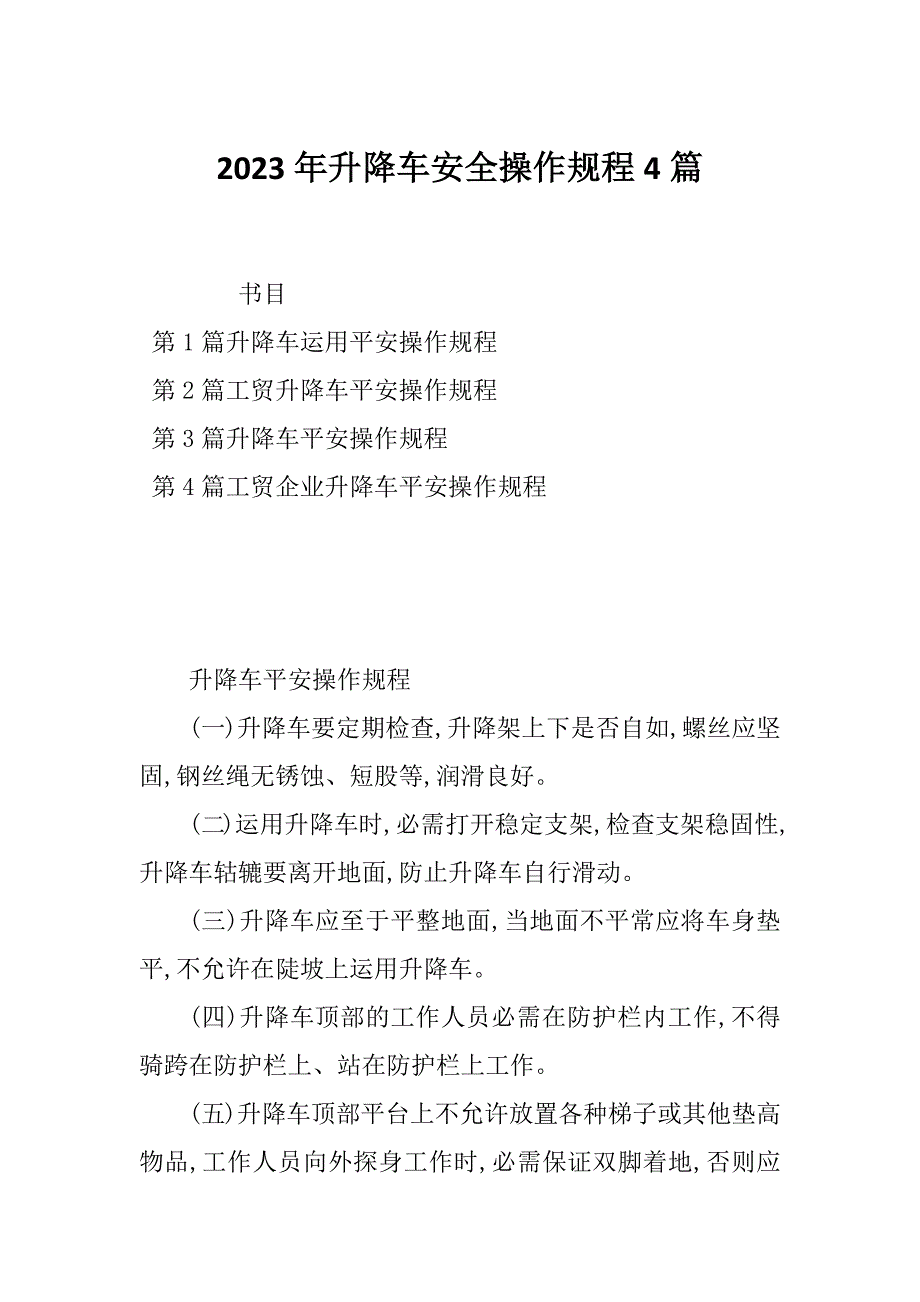 2023年升降车安全操作规程4篇

书目

第1篇升降车运用平安操作规程

第2篇工贸升降车平安操作规程

第3篇升降车平安操作规程

第4篇工贸企业升降车平安操作规程

升降车平安操作规程

(一)升降车要定期检查,升降架上下是否自如,螺丝应坚固,钢丝绳无锈蚀、短股等,润滑良好。

(二)运用升降车时,必需打开稳定支架,检查支架稳固性,升降车轱辘要离开地面,防止升降车自行滑动。

(三)升降车应至于平整地面,当地面不平常应将车身垫平,不允许在陡坡上运用升降车。

(四)升降车顶部的工作人员必需在防护栏内工作,不得骑跨在防护栏上、站在防护栏上工作。

(五)升降车顶部平台上不允许放置各种梯子或其他垫高物品,工作人员向外探身工作时,必需保证双脚着地,否则应